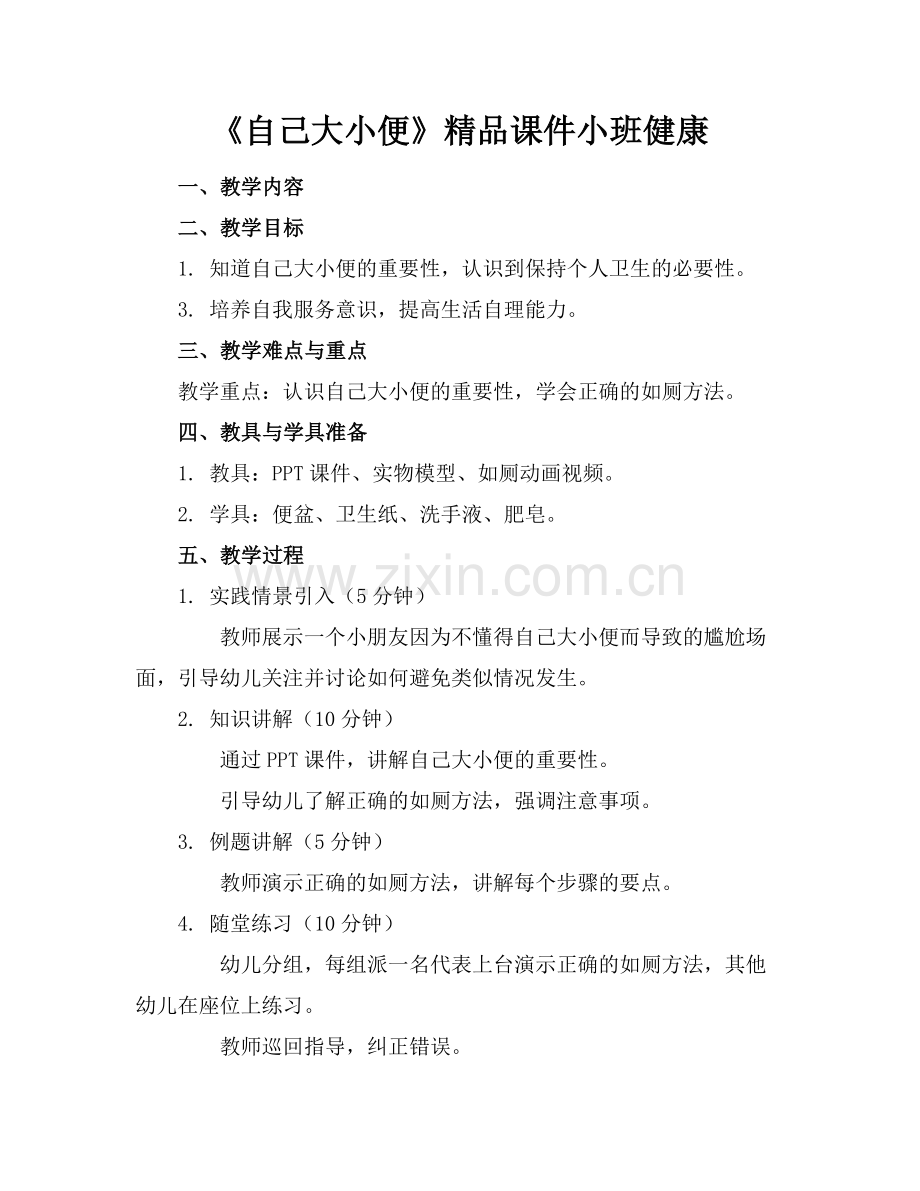 《自己大小便》精品课件小班健康

一、教学内容

二、教学目标

1.知道自己大小便的重要性，认识到保持个人卫生的必要性。

3.培养自我服务意识，提高生活自理能力。

三、教学难点与重点

教学重点：认识自己大小便的重要性，学会正确的如厕方法。

四、教具与学具准备

1.教具：PPT课件、实物模型、如厕动画视频。

2.学具：便盆、卫生纸、洗手液、肥皂。

五、教学过程

1.实践情景引入（5分钟）

教师展示一个小朋友因为不懂得自己大小便而导致的尴尬场面，引导幼儿关注并讨论如何避免类似情况发生。

2.知识讲解（10分钟）

通过PPT课件，讲解自己大小便的重要性。

引导幼儿了解正确的如厕方法，强调注意事项。

3.例题讲解（5分钟）

教师演示正确的如厕方法，讲解每个步骤的要点。

4.随堂练习（10分钟）

幼儿分组，每组派一名代表上台演示正确的如厕方法，其他幼儿在座位上练习。

教师巡回指导，纠正错误。

www.zixin.com.cn